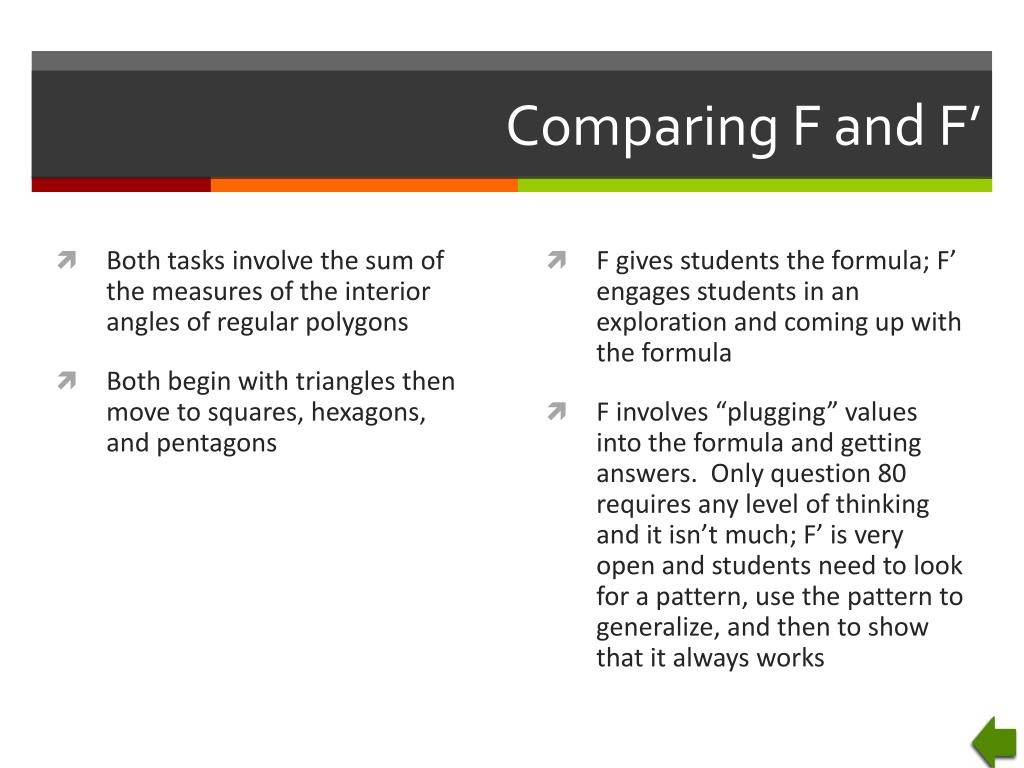 Comparing F and F’

Both tasks involve the sum of the measures of the interior angles of regular polygons

Both begin with triangles then move to squares, hexagons, and pentagons

F gives students the formula; F’ engages students in an exploration and coming up with the formula

F involves “plugging” values into the formula and getting answers. Only question 80 requires any level of thinking and it isn’t much; F’ is very open and students need to look for a pattern, use the pattern to generalize, and then to show that it always works